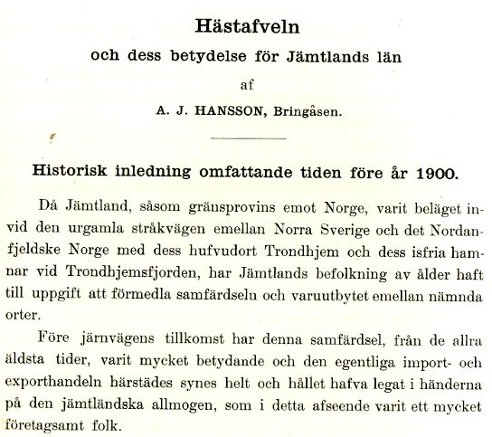 Hästafveln

och dess betydelse för Jämtlands län

af

A. J. HANSSON, Bringåsen.

Historisk inledning omfattande tiden före år 1900.

Då Jämtland, såsom gränsprovins emot Norge, varit beläget invid den urgamla stråkvägen emellan Norra Sverige och det Nordanfjeldske Norge med dess hufvudort Trondhjem och dess isfria hamnar vid Trondhjemsfjorden, har Jämtlands befolkning av ålder haft till uppgift att förmedla samfärdseln och varuutbytet emellan nämnda orter.

Före järnvägens tillkomst har denna samfärdsel, från de allra äldsta tider, varit mycket betydande och den egentliga import- och exporthandeln härstädes synes helt och hållet hafva legat i händerna på den jämtländska allmogen, som i detta afseende varit ett mycket företagsamt folk.